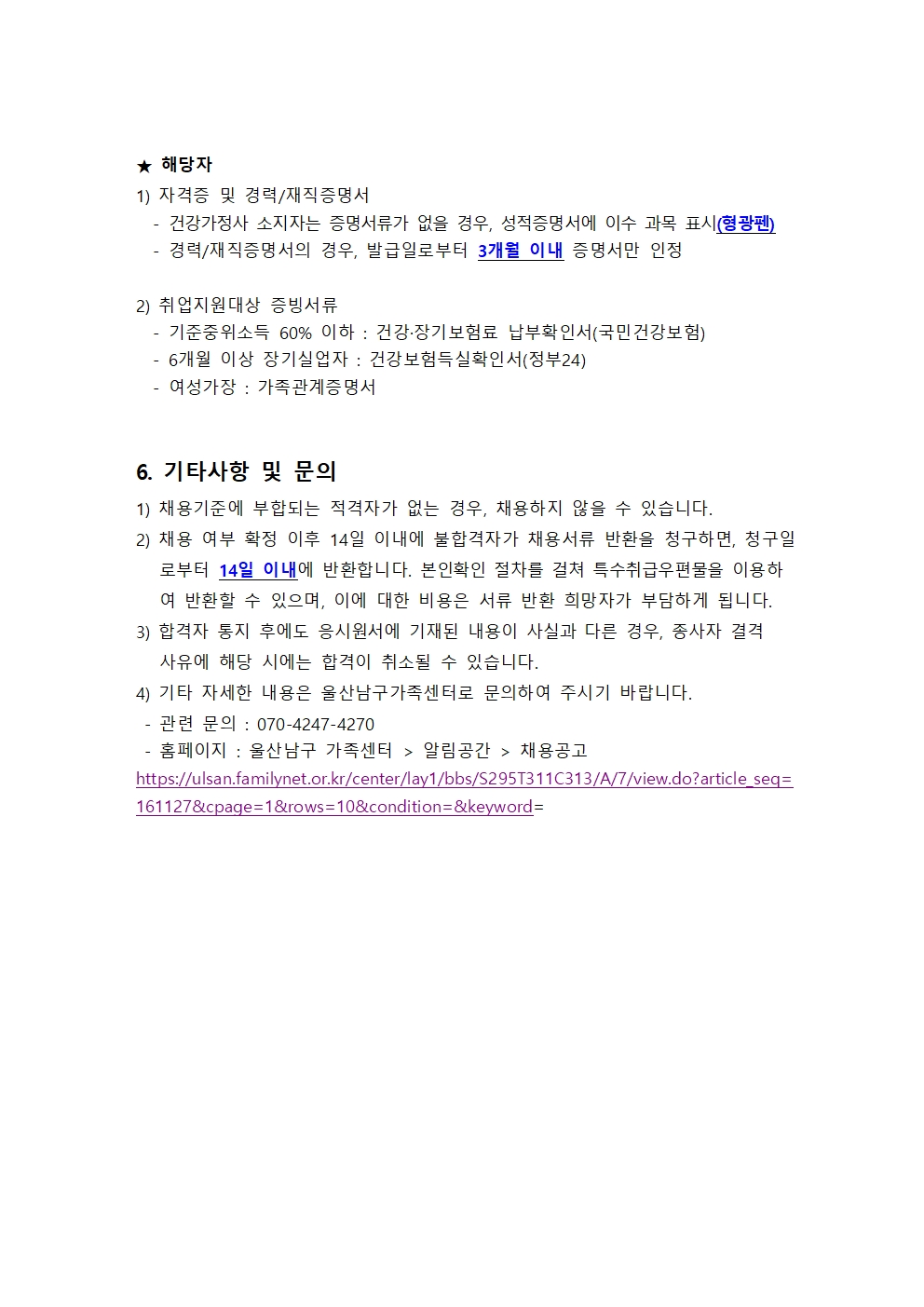 ★ 해당자
1) 자격증 및 경력/재직증명서
- 건강가정사 소지자는 증명서류가 없을 경우, 성적증명서에 이수 과목 표시(형광펜)
- 경력/재직증명서의 경우, 발급일로부터 3개월 이내 증명서만 인정

2) 취업지원대상 증빙서류
- 기준중위소득 60% 이하 : 건강·장기보험료 납부확인서(국민건강보험)
- 6개월 이상 장기실업자 : 건강보험득실확인서(정부24)
- 여성가장 : 가족관계증명서

6. 기타사항 및 문의
1) 채용기준에 부합되는 적격자가 없는 경우, 채용하지 않을 수 있습니다.
2) 채용 여부 확정 이후 14일 이내에 불합격자가 채용서류 반환을 청구하면, 청구일로부터 14일 이내에 반환합니다. 본인확인 절차를 걸쳐 특수취급우편물을 이용하여 반환할 수 있으며, 이에 대한 비용은 서류 반환 희망자가 부담하게 됩니다.
3) 합격자 통지 후에도 응시원서에 기재된 내용이 사실과 다른 경우, 종사자 결격 사유에 해당 시에는 합격이 취소될 수 있습니다.
4) 기타 자세한 내용은 울산남구가족센터로 문의하여 주시기 바랍니다.
- 관련 문의 : 070-4247-4270
- 홈페이지 : 울산남구 가족센터 > 알림공간 > 채용공고
https://ulsan.familynet.or.kr/center/lay1/bbs/S295T311C313/A/7/view.do?article_seq=161127&cpage=1&rows=10&condition=&keyword=